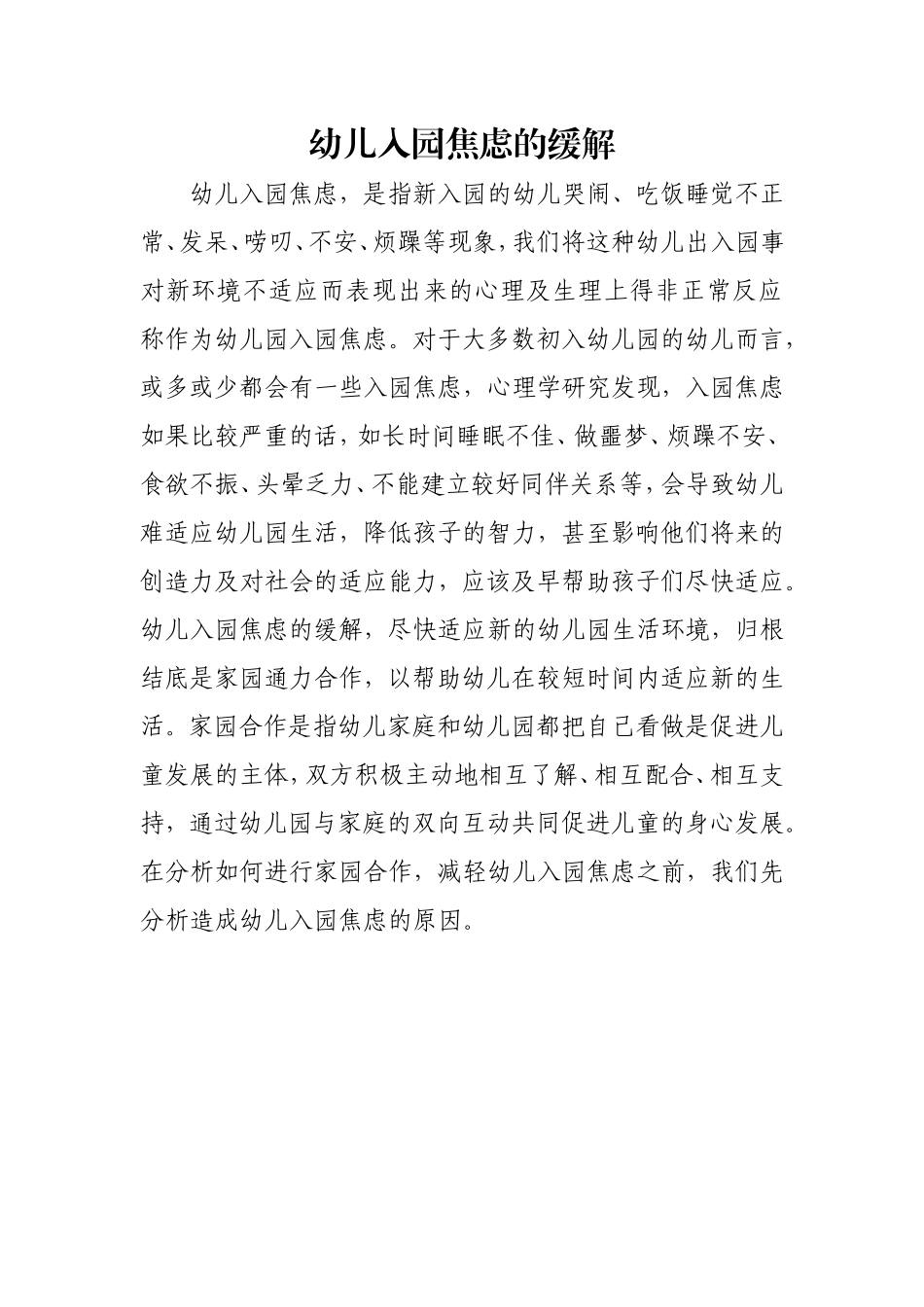 幼儿入园焦虑的缓解

幼儿入园焦虑，是指新入园的幼儿哭闹、吃饭睡觉不正常、发呆、唠叨、不安、烦躁等现象，我们将这种幼儿出入园事对新环境不适应而表现出来的心理及生理上得非正常反应称作为幼儿园入园焦虑。对于大多数初入幼儿园的幼儿而言，或多或少都会有一些入园焦虑，心理学研究发现，入园焦虑如果比较严重的话，如长时间睡眠不佳、做噩梦、烦躁不安、食欲不振、头晕乏力、不能建立较好同伴关系等，会导致幼儿难适应幼儿园生活，降低孩子的智力，甚至影响他们将来的创造力及对社会的适应能力，应该及早帮助孩子们尽快适应。幼儿入园焦虑的缓解，尽快适应新的幼儿园生活环境，归根结底是家园通力合作，以帮助幼儿在较短时间内适应新的生活。家园合作是指幼儿家庭和幼儿园都把自己看做是促进儿童发展的主体，双方积极主动地相互了解、相互配合、相互支持，通过幼儿园与家庭的双向互动共同促进儿童的身心发展。在分析如何进行家园合作，减轻幼儿入园焦虑之前，我们先分析造成幼儿入园焦虑的原因。